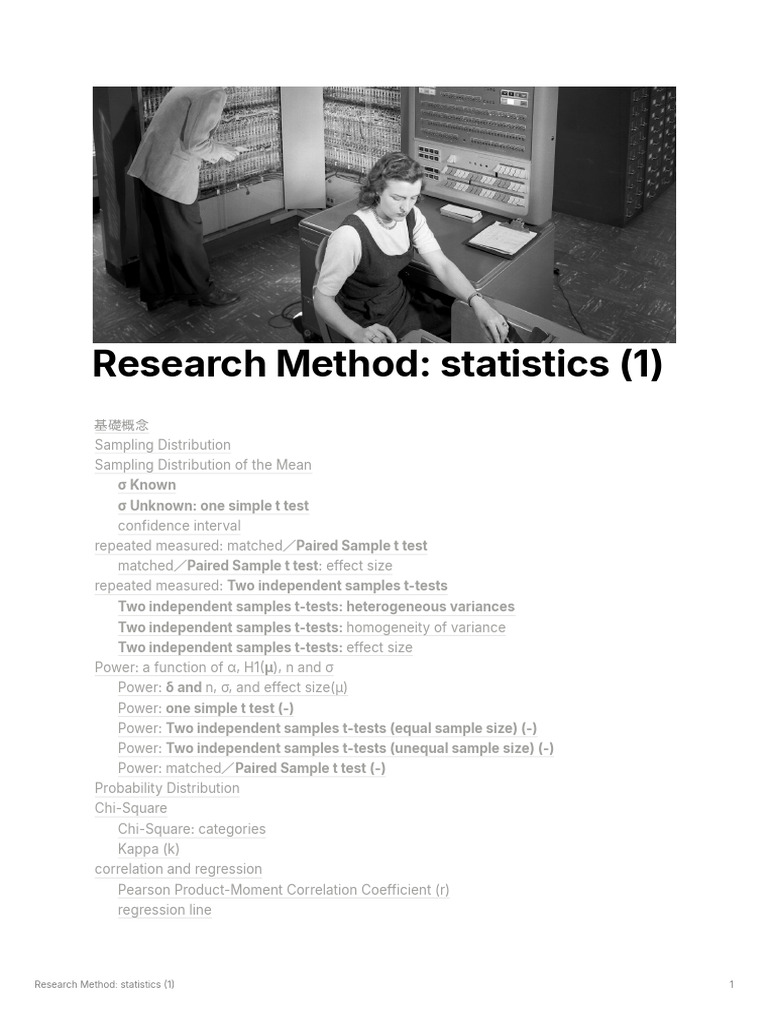 Research Method: statistics (1)

基礎概念
Sampling Distribution
Sampling Distribution of the Mean
σ Known
σ Unknown: one simple t test
confidence interval
repeated measured: matched／Paired Sample t test
matched／Paired Sample t test: effect size
repeated measured: Two independent samples t-tests
Two independent samples t-tests: heterogeneous variances
Two independent samples t-tests: homogeneity of variance
Two independent samples t-tests: effect size
Power: a function of α, H1(μ), n and σ
Power: δ and n, σ, and effect size(μ)
Power: one simple t test (-)
Power: Two independent samples t-tests (equal sample size) (-)
Power: Two independent samples t-tests (unequal sample size) (-)
Power: matched／Paired Sample t test (-)
Probability Distribution
Chi-Square
Chi-Square: categories
Kappa (k)
correlation and regression
Pearson Product-Moment Correlation Coefficient (r)
regression line

Research Method: statistics (1) 1